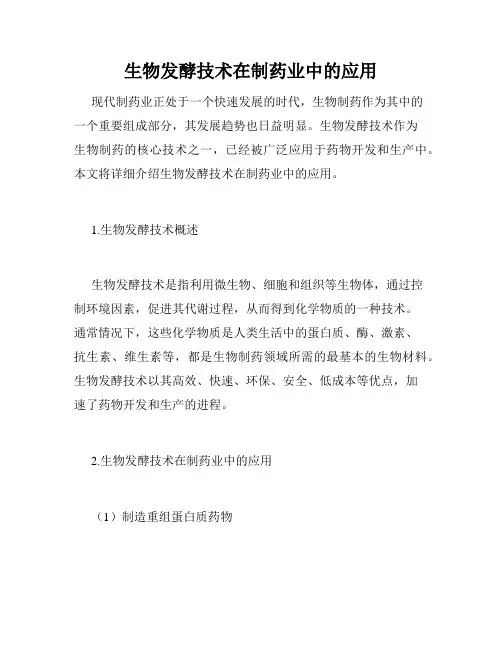 生物发酵技术在制药业中的应用

现代制药业正处于一个快速发展的时代，生物制药作为其中的一个重要组成部分，其发展趋势也日益明显。生物发酵技术作为生物制药的核心技术之一，已经被广泛应用于药物开发和生产中。本文将详细介绍生物发酵技术在制药业中的应用。

1.生物发酵技术概述

生物发酵技术是指利用微生物、细胞和组织等生物体，通过控制环境因素，促进其代谢过程，从而得到化学物质的一种技术。通常情况下，这些化学物质是人类生活中的蛋白质、酶、激素、抗生素、维生素等，都是生物制药领域所需的最基本的生物材料。生物发酵技术以其高效、快速、环保、安全、低成本等优点，加速了药物开发和生产的进程。

2.生物发酵技术在制药业中的应用

（1）制造重组蛋白质药物